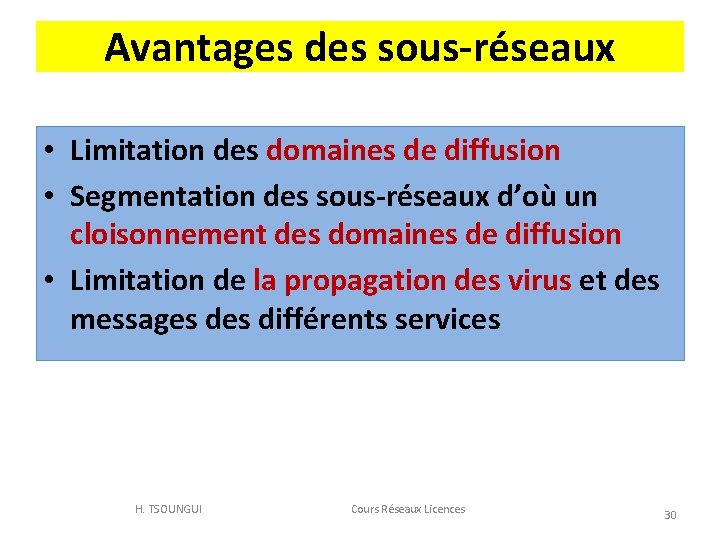 Avantages des sous-réseaux

• Limitation des domaines de diffusion
• Segmentation des sous-réseaux d'où un cloisonnement des domaines de diffusion
• Limitation de la propagation des virus et des messages des différents services

H. TSOUNGUI

Cours Réseaux Licences

30